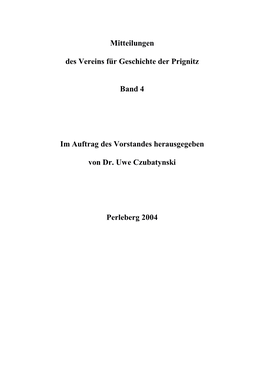 Mitteilungen

des Vereins für Geschichte der Prignitz

Band 4

Im Auftrag des Vorstandes herausgegeben

von Dr. Uwe Czubatynski

Perleberg 2004